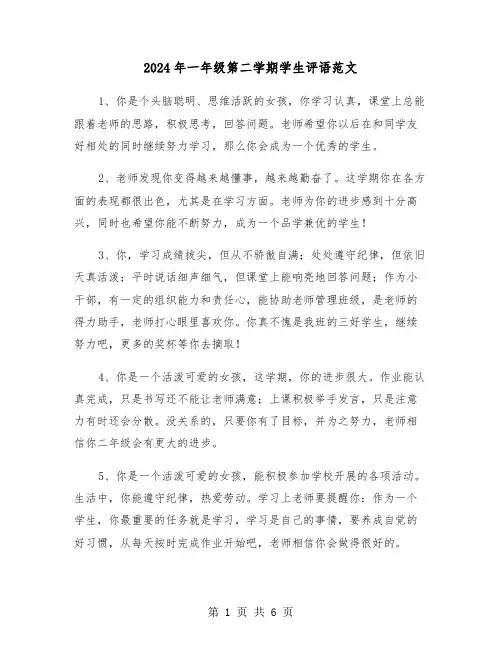 2024年一年级第二学期学生评语范文

1、你是个头脑聪明、思维活跃的女孩，你学习认真，课堂上总能跟着老师的思路，积极思考，回答问题。老师希望你以后在和同学友好相处的同时继续努力学习，那么你会成为一个优秀的学生。

2、老师发现你变得越来越懂事，越来越勤奋了。这学期你在各方面的表现都很出色，尤其是在学习方面。老师为你的进步感到十分高兴，同时也希望你能不断努力，成为一个品学兼优的学生！

3、你，学习成绩拔尖，但从不骄傲自满；处处遵守纪律，但依旧天真活泼；平时说话细声细气，但课堂上能响亮地回答问题；作为小干部，有一定的组织能力和责任心，能协助老师管理班级，是老师的得力助手，老师打心眼里喜欢你。你真不愧是我班的三好学生，继续努力吧，更多的奖杯等你去摘取！

4、你是一个活泼可爱的女孩，这学期，你的进步很大。作业能认真完成，只是书写还不能让老师满意；上课积极举手发言，只是注意力有时还会分散。没关系的，只要你有了目标，并为之努力，老师相信你二年级会有更大的进步。

5、你是一个活泼可爱的女孩，能积极参加学校开展的各项活动。生活中，你能遵守纪律，热爱劳动。学习上老师要提醒你：作为一个学生，你最重要的任务就是学习，学习是自己的事情，要养成自觉的好习惯，从每天按时完成作业开始吧，老师相信你会做得很好的。

第 1 页 共 6 页